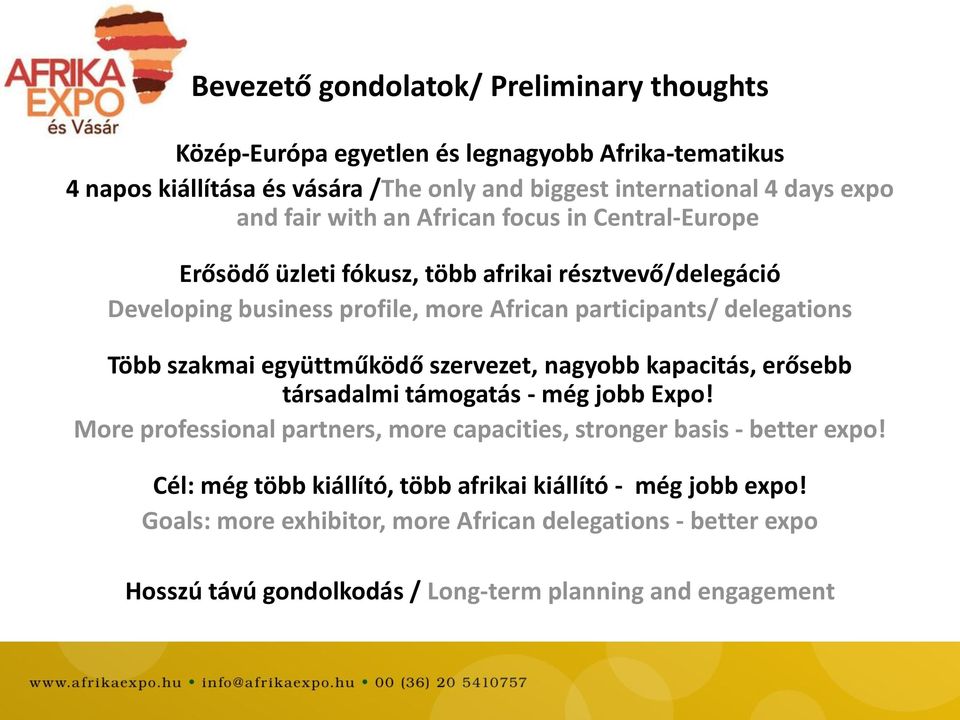 AFRIKA EXPO és Vásár

Bevezető gondolatok/ Preliminary thoughts

Közép-Európa egyetlen és legnagyobb Afrika-tematikus 4 napos kiállítása és vására /The only and biggest international 4 days expo and fair with an African focus in Central-Europe

Erősödő üzleti fókusz, több afrikai résztvevő/delegáció
Developing business profile, more African participants/ delegations

Több szakmai együttműködő szervezet, nagyobb kapacitás, erősebb társadalmi támogatás - még jobb Expo!
More professional partners, more capacities, stronger basis - better expo!

Cél: még több kiállító, több afrikai kiállító - még jobb expo!
Goals: more exhibitor, more African delegations - better expo

Hosszú távú gondolkodás / Long-term planning and engagement

www.afrikaexpo.hu • info@afrikaexpo.hu • 00 (36) 20 5410757